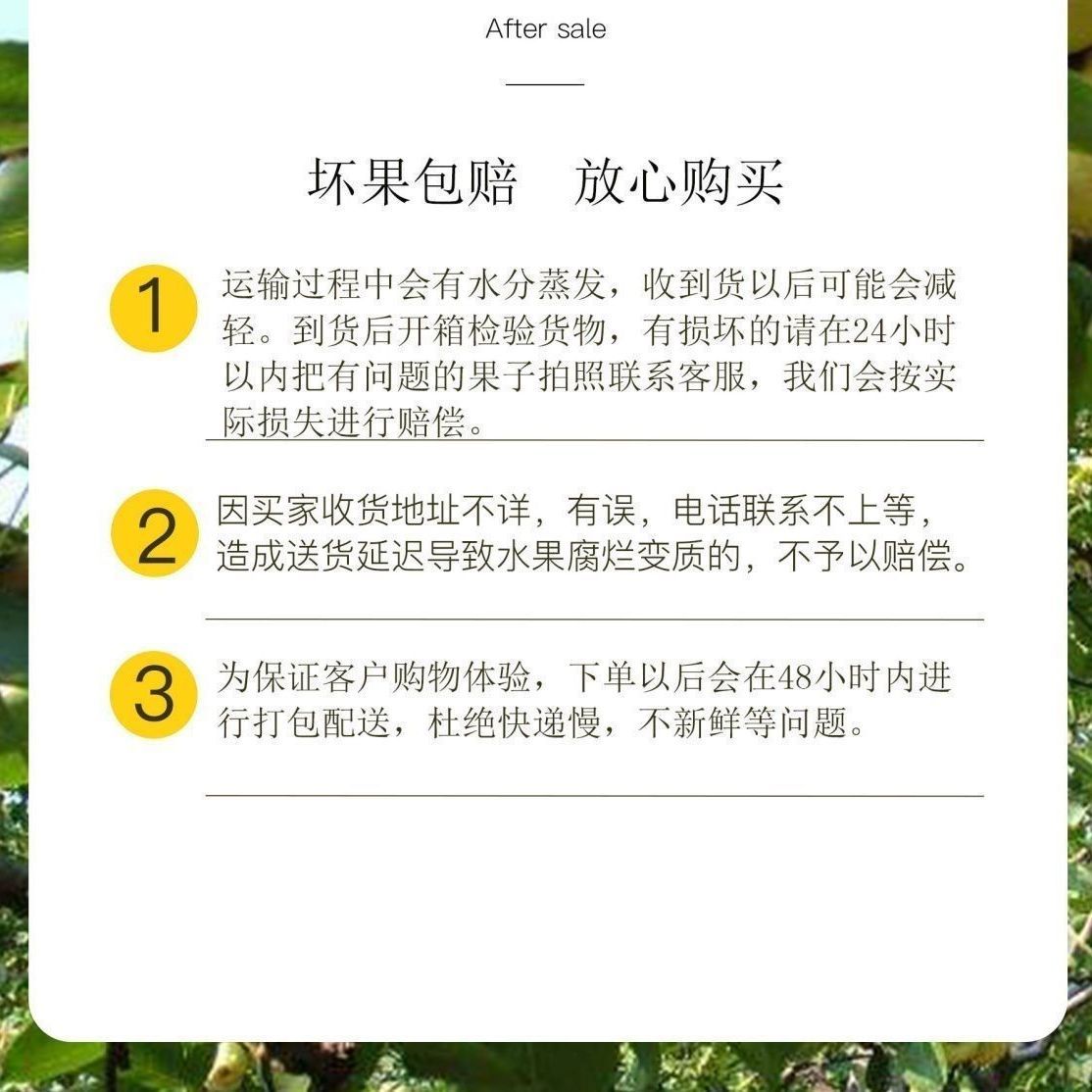 After sale

坏果包赔 放心购买

1
运输过程中会有水分蒸发，收到货以后可能会减轻。到货后开箱检验货物，有损坏的请在24小时以内把有问题的果子拍照联系客服，我们会按实际损失进行赔偿。

2
因买家收货地址不详，有误，电话联系不上等，造成送货延迟导致水果腐烂变质的，不予以赔偿。

3
为保证客户购物体验，下单以后会在48小时内进行打包配送，杜绝快递慢，不新鲜等问题。